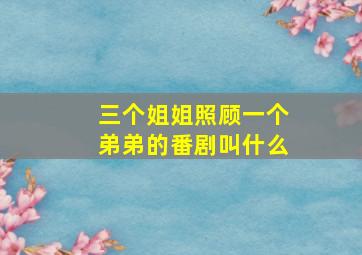 三个姐姐照顾一个弟弟的番剧叫什么